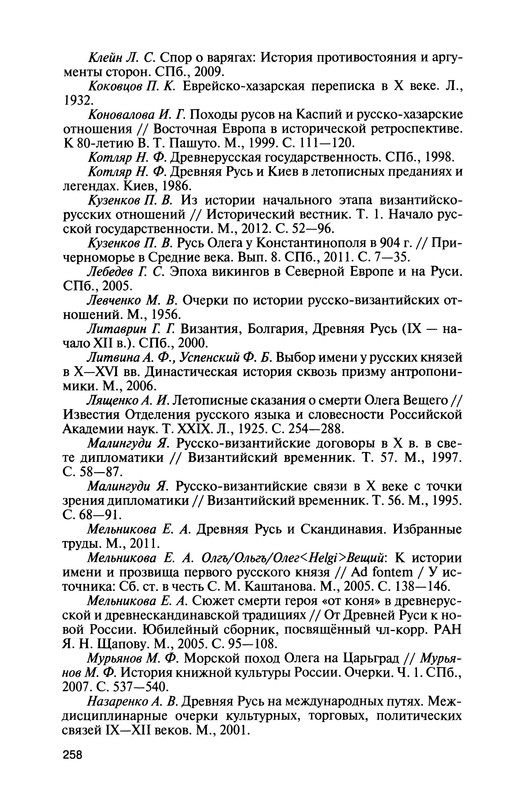 Клейн Л. С. Спор о варягах: История противостояния и аргументы сторон. СПб., 2009.

Коковцов П. К. Еврейско-хазарская переписка в X веке. Л., 1932.

Коновалова И. Г. Походы русов на Каспий и русско-хазарские отношения // Восточная Европа в исторической ретроспективе. К 80-летию В. Т. Пашуто. М., 1999. С. 111—120.

Котляр Н. Ф. Древнерусская государственность. СПб., 1998.

Котляр Н. Ф. Древняя Русь и Киев в летописных преданиях и легендах. Киев, 1986.

Кузенков П. В. Из истории начального этапа византийско-русских отношений // Исторический вестник. Т. 1. Начало русской государственности. М., 2012. С. 52—96.

Кузенков П. В. Русь Олега у Константинополя в 904 г. // Причерноморье в Средние века. Вып. 8. СПб., 2011. С. 7—35.

Лебедев Г. С. Эпоха викингов в Северной Европе и на Руси. СПб., 2005.

Левченко М. В. Очерки по истории русско-византийских отношений. М., 1956.

Литаврин Г. Г. Византия, Болгария, Древняя Русь (IX — начало XII в.). СПб., 2000.

Литвина А. Ф., Успенский Ф. Б. Выбор имени у русских князей в X—XVI вв. Династическая история сквозь призму антропонимики. М., 2006.

Лященко А. И. Летописные сказания о смерти Олега Вещего // Известия Отделения русского языка и словесности Российской Академии наук. Т. XXIX. Л., 1925. С. 254—288.

Малингуди Я. Русско-византийские договоры в X в. в свете дипломатики // Византийский временник. Т. 57. М., 1997. С. 58—87.

Малингуди Я. Русско-византийские связи в X веке с точки зрения дипломатики // Византийский временник. Т. 56. М., 1995. С. 68—91.

Мельникова Е. А. Древняя Русь и Скандинавия. Избранные труды. М., 2011.

Мельникова Е. А. Олгъ/Ольгъ/Олег<Helgi>Вещий: К истории имени и прозвища первого русского князя // Ad fontem / У источника: Сб. ст. в честь С. М. Каштанова. М., 2005. С. 138—146.

Мельникова Е. А. Сюжет смерти героя «от коня» в древнерусской и древнескандинавской традициях // От Древней Руси к новой России. Юбилейный сборник, посвящённый чл-корр. РАН Я. Н. Щапову. М., 2005. С. 95—108.

Мурьянов М. Ф. Морской поход Олега на Царьград // Мурьянов М. Ф. История книжной культуры России. Очерки. Ч. 1. СПб., 2007. С. 537—540.

Назаренко А. В. Древняя Русь на международных путях. Междисциплинарные очерки культурных, торговых, политических связей IX—XII веков. М., 2001.

258